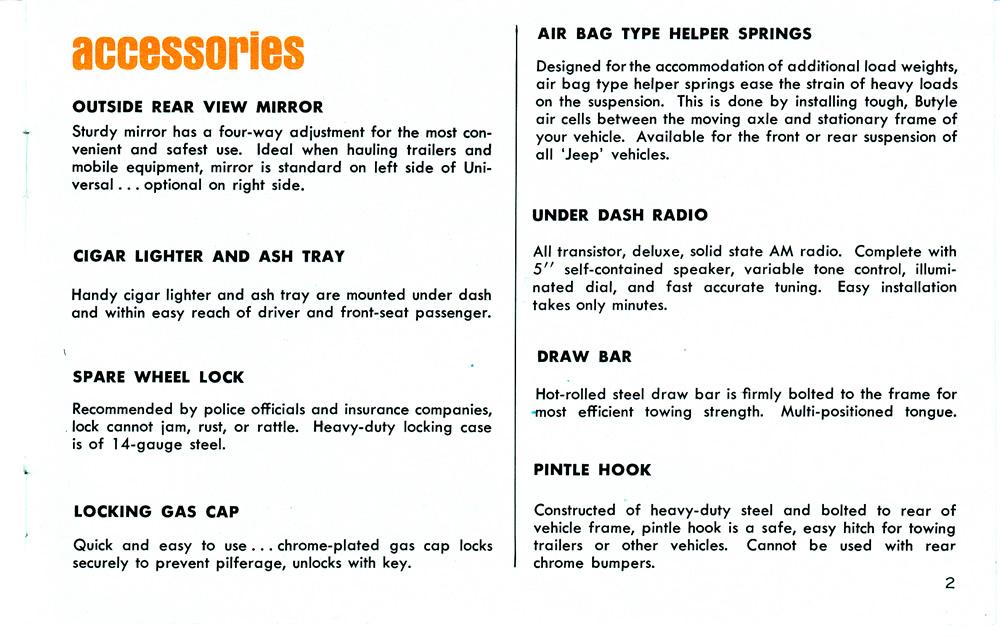 accessories

OUTSIDE REAR VIEW MIRROR

Sturdy mirror has a four-way adjustment for the most convenient and safest use. Ideal when hauling trailers and mobile equipment, mirror is standard on left side of Universal . . . optional on right side.

CIGAR LIGHTER AND ASH TRAY

Handy cigar lighter and ash tray are mounted under dash and within easy reach of driver and front-seat passenger.

SPARE WHEEL LOCK

Recommended by police officials and insurance companies, lock cannot jam, rust, or rattle. Heavy-duty locking case is of 14-gauge steel.

LOCKING GAS CAP

Quick and easy to use . . . chrome-plated gas cap locks securely to prevent pilferage, unlocks with key.

AIR BAG TYPE HELPER SPRINGS

Designed for the accommodation of additional load weights, air bag type helper springs ease the strain of heavy loads on the suspension. This is done by installing tough, Butyle air cells between the moving axle and stationary frame of your vehicle. Available for the front or rear suspension of all 'Jeep' vehicles.

UNDER DASH RADIO

All transistor, deluxe, solid state AM radio. Complete with 5" self-contained speaker, variable tone control, illuminated dial, and fast accurate tuning. Easy installation takes only minutes.

DRAW BAR

Hot-rolled steel draw bar is firmly bolted to the frame for most efficient towing strength. Multi-positioned tongue.

PINTLE HOOK

Constructed of heavy-duty steel and bolted to rear of vehicle frame, pintle hook is a safe, easy hitch for towing trailers or other vehicles. Cannot be used with rear chrome bumpers.

2